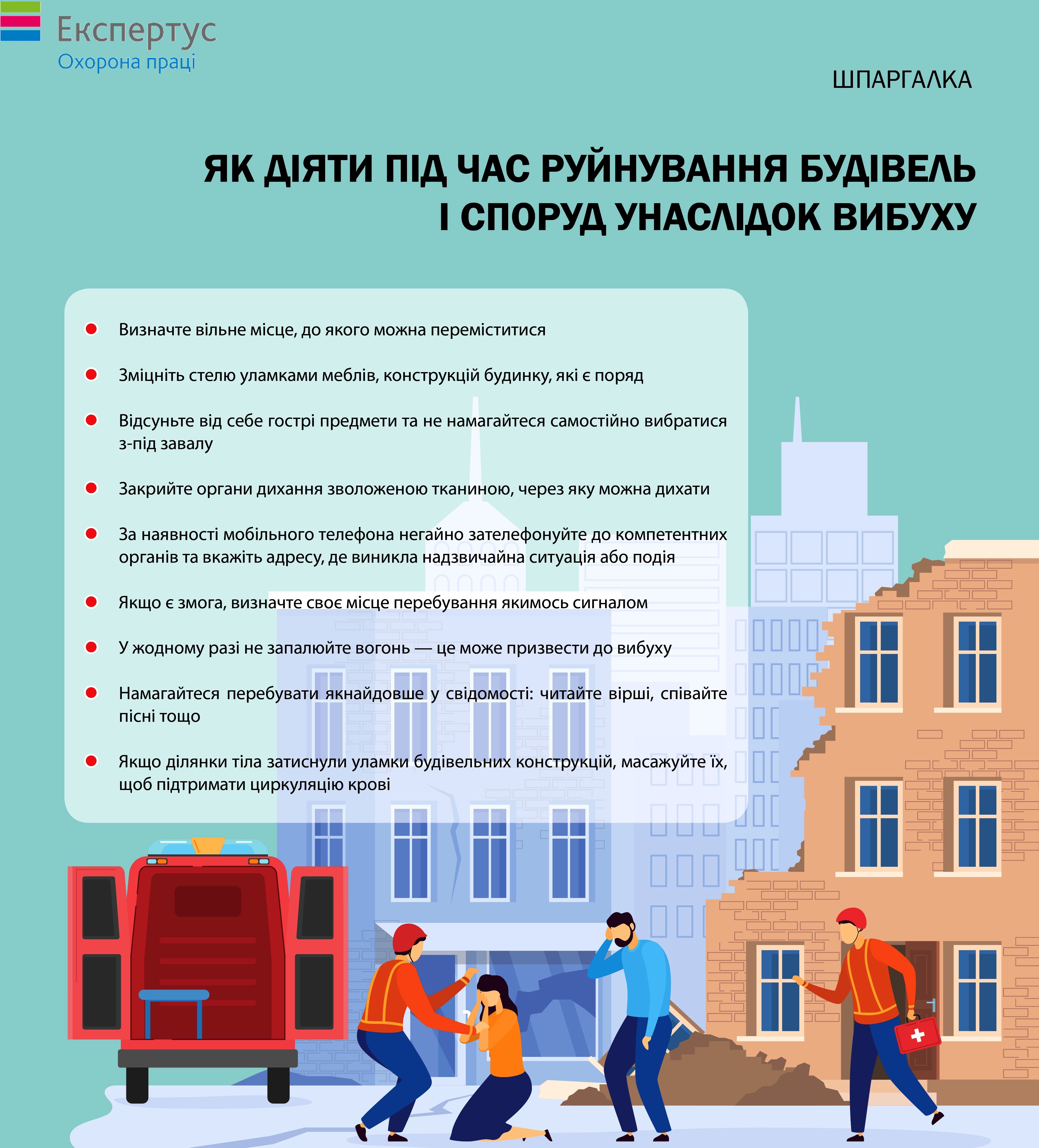 Експертус
Охорона праці

ШПАРГАЛКА

ЯК ДІЯТИ ПІД ЧАС РУЙНУВАННЯ БУДІВЕЛЬ І СПОРУД УНАСЛІДОК ВИБУХУ

• Визначте вільне місце, до якого можна переміститися
• Зміцніть стелю уламками меблів, конструкцій будинку, які є поряд
• Відсуньте від себе гострі предмети та не намагайтеся самостійно вибратися з-під завалу
• Закрийте органи дихання зволоженою тканиною, через яку можна дихати
• За наявності мобільного телефона негайно зателефонуйте до компетентних органів та вкажіть адресу, де виникла надзвичайна ситуація або подія
• Якщо є змога, визначте своє місце перебування якимось сигналом
• У жодному разі не запалюйте вогонь — це може призвести до вибуху
• Намагайтеся перебувати якнайдовше у свідомості: читайте вірші, співайте пісні тощо
• Якщо ділянки тіла затиснули уламки будівельних конструкцій, масажуйте їх, щоб підтримати циркуляцію крові